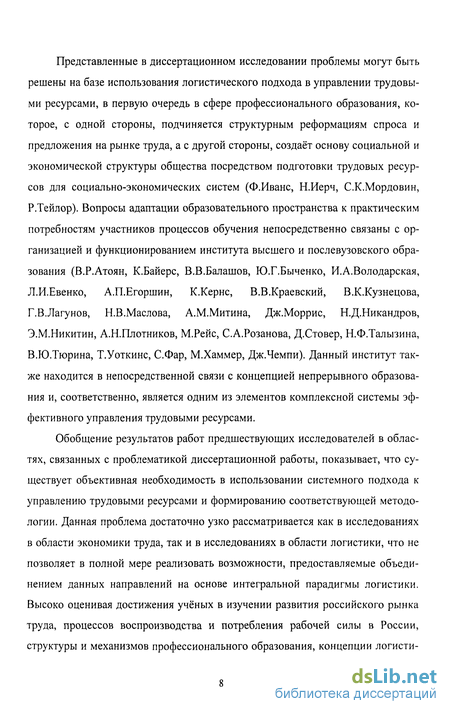 Представленные в диссертационном исследовании проблемы могут быть решены на базе использования логистического подхода в управлении трудовыми ресурсами, в первую очередь в сфере профессионального образования, которое, с одной стороны, подчиняется структурным реформациям спроса и предложения на рынке труда, а с другой стороны, создаёт основу социальной и экономической структуры общества посредством подготовки трудовых ресурсов для социально-экономических систем (Ф.Иванс, Н.Иерч, С.К.Мордовин, Р.Тейлор). Вопросы адаптации образовательного пространства к практическим потребностям участников процессов обучения непосредственно связаны с организацией и функционированием института высшего и послевузовского образования (В.Р.Атоян, К.Байерс, В.В.Балашов, Ю.Г.Быченко, И.А.Володарская, Л.И.Евенко, А.П.Егоршин, К.Кернс, В.В.Краевский, В.К.Кузнецова, Г.В.Лагунов, Н.В.Маслова, А.М.Митина, Дж.Моррис, Н.Д.Никандров, Э.М.Никитин, А.Н.Плотников, М.Рейс, С.А.Розанова, Д.Стовер, Н.Ф.Талызина, В.Ю.Тюрина, Т.Уоткинс, С.Фар, М.Хаммер, Дж.Чемпи). Данный институт также находится в непосредственной связи с концепцией непрерывного образования и, соответственно, является одним из элементов комплексной системы эффективного управления трудовыми ресурсами.

Обобщение результатов работ предшествующих исследователей в областях, связанных с проблематикой диссертационной работы, показывает, что существует объективная необходимость в использовании системного подхода к управлению трудовыми ресурсами и формированию соответствующей методологии. Данная проблема достаточно узко рассматривается как в исследованиях в области экономики труда, так и в исследованиях в области логистики, что не позволяет в полной мере реализовать возможности, предоставляемые объединением данных направлений на основе интегральной парадигмы логистики. Высоко оценивая достижения учёных в изучении развития российского рынка труда, процессов воспроизводства и потребления рабочей силы в России, структуры и механизмов профессионального образования, концепции логисти-

8

dsLib.net
библиотека диссертаций